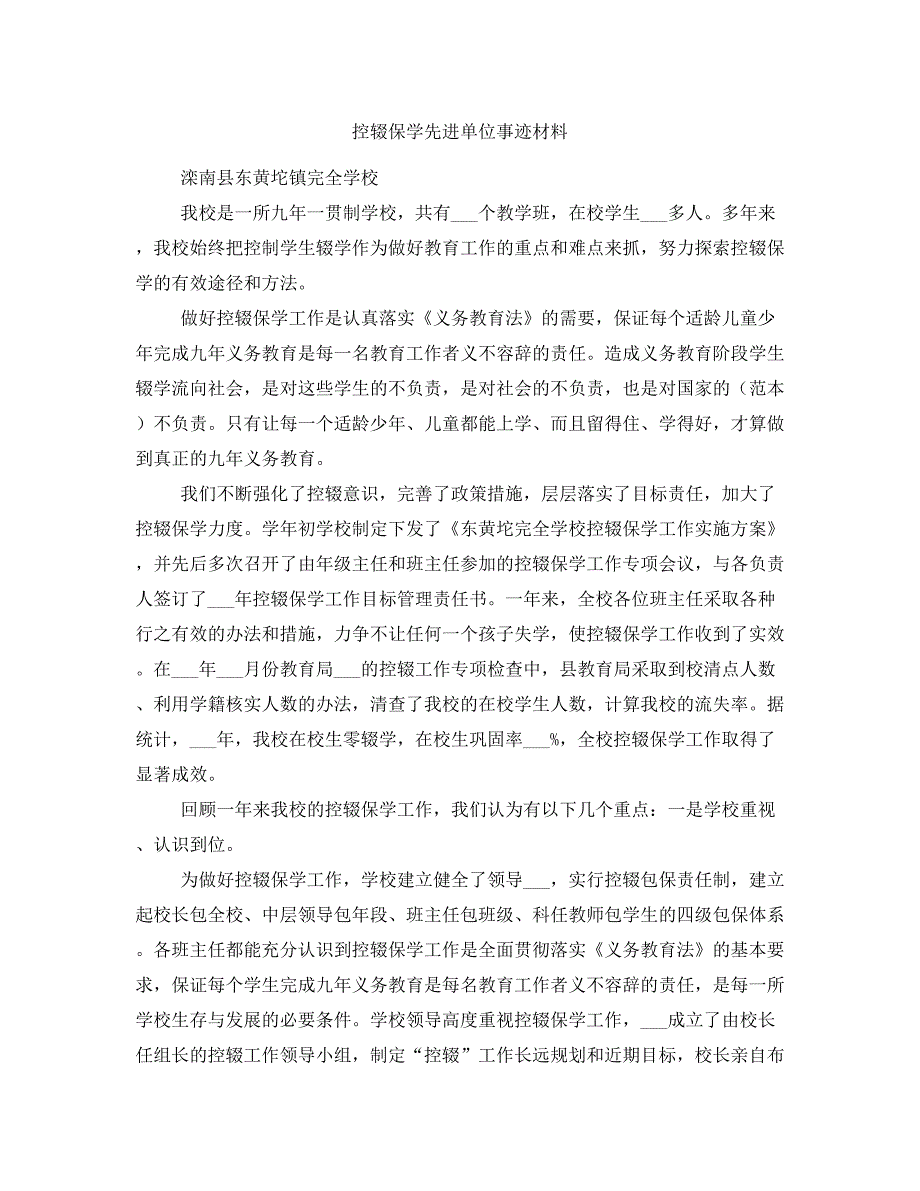 控辍保学先进单位事迹材料

滦南县东黄坨镇完全学校

我校是一所九年一贯制学校，共有___个教学班，在校学生___多人。多年来，我校始终把控制学生辍学作为做好教育工作的重点和难点来抓，努力探索控辍保学的有效途径和方法。

做好控辍保学工作是认真落实《义务教育法》的需要，保证每个适龄儿童少年完成九年义务教育是每一名教育工作者义不容辞的责任。造成义务教育阶段学生辍学流向社会，是对这些学生的不负责，是对社会的不负责，也是对国家的（范本）不负责。只有让每一个适龄少年、儿童都能上学、而且留得住、学得好，才算做到真正的九年义务教育。

我们不断强化了控辍意识，完善了政策措施，层层落实了目标责任，加大了控辍保学力度。学年初学校制定下发了《东黄坨完全学校控辍保学工作实施方案》，并先后多次召开了由年级主任和班主任参加的控辍保学工作专项会议，与各负责人签订了___年控辍保学工作目标管理责任书。一年来，全校各位班主任采取各种行之有效的办法和措施，力争不让任何一个孩子失学，使控辍保学工作收到了实效。在___年___月份教育局___的控辍工作专项检查中，县教育局采取到校清点人数、利用学籍核实人数的办法，清查了我校的在校学生人数，计算我校的流失率。据统计，___年，我校在校生零辍学，在校生巩固率___%，全校控辍保学工作取得了显著成效。

回顾一年来我校的控辍保学工作，我们认为有以下几个重点：一是学校重视、认识到位。

为做好控辍保学工作，学校建立健全了领导___，实行控辍包保责任制，建立起校长包全校、中层领导包年段、班主任包班级、科任教师包学生的四级包保体系。各班主任都能充分认识到控辍保学工作是全面贯彻落实《义务教育法》的基本要求，保证每个学生完成九年义务教育是每名教育工作者义不容辞的责任，是每一所学校生存与发展的必要条件。学校领导高度重视控辍保学工作，___成立了由校长任组长的控辍工作领导小组，制定“控辍”工作长远规划和近期目标，校长亲自布